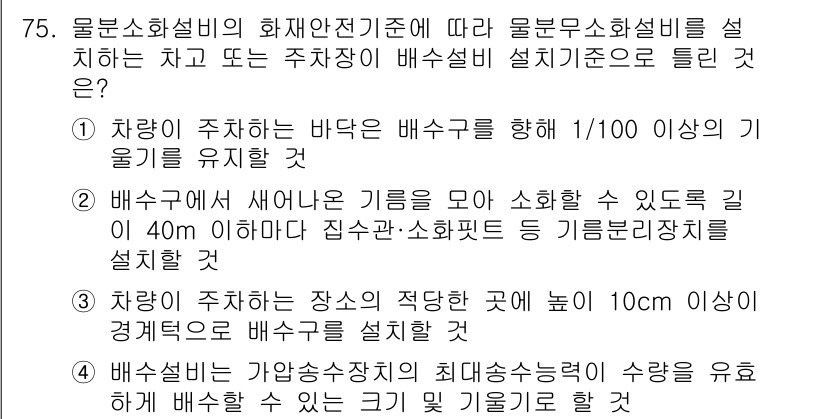 75. 물분소화설비의 화재안전기준에 따라 물분무소화설비를 설치하는 차고 또는 주차장이 배수설비 설치기준으로 틀린 것은?

① 차량이 주차하는 바닥은 배수구를 향해 1/100 이상의 기울기를 유지할 것

② 배수구에서 새어나온 기름을 모아 소화할 수 있도록 길이 40m 이하마다 집수관·소화핏트 등 기름분리장치를 설치할 것

③ 차량이 주차하는 장소의 적당한 곳에 높이 10cm 이상이 경계턱으로 배수구를 설치할 것

④ 배수설비는 가압송수장치의 최대송수능력이 수량을 유효하게 배수할 수 있는 크기 및 기울기로 할 것